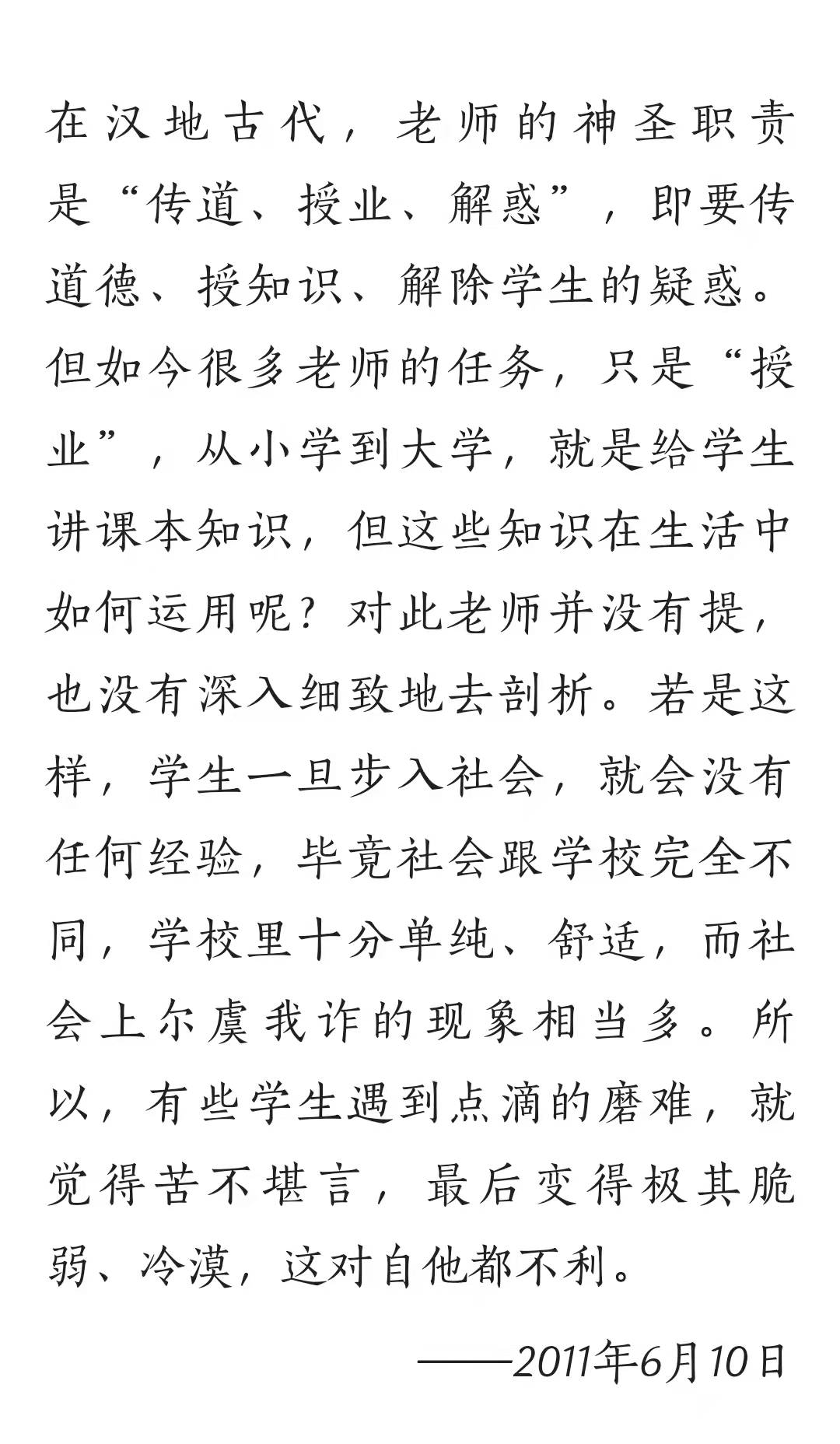 在汉地古代，老师的神圣职责是“传道、授业、解惑”，即要传道德、授知识、解除学生的疑惑。但如今很多老师的任务，只是“授业”，从小学到大学，就是给学生讲课本知识，但这些知识在生活中如何运用呢？对此老师并没有提，也没有深入细致地去剖析。若是这样，学生一旦步入社会，就会没有任何经验，毕竟社会跟学校完全不同，学校里十分单纯、舒适，而社会上尔虞我诈的现象相当多。所以，有些学生遇到点滴的磨难，就觉得苦不堪言，最后变得极其脆弱、冷漠，这对自他都不利。

——2011年6月10日